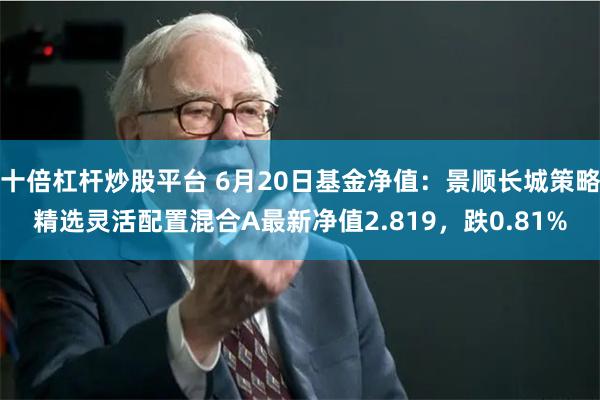 十倍杠杆炒股平台 6月20日基金净值：景顺长城策略精选灵活配置混合A最新净值2.819，跌0.81%